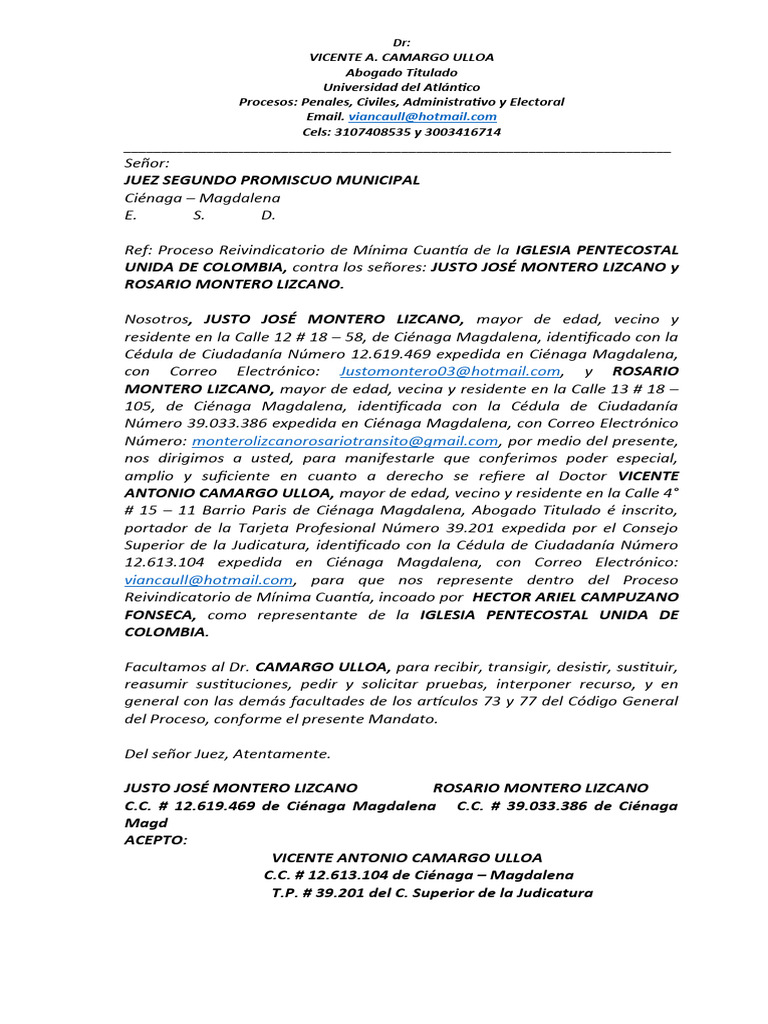 Dr:
VICENTE A. CAMARGO ULLOA
Abogado Titulado
Universidad del Atlántico
Procesos: Penales, Civiles, Administrativo y Electoral
Email. viancaull@hotmail.com
Cels: 3107408535 y 3003416714

Señor:
JUEZ SEGUNDO PROMISCUO MUNICIPAL
Ciénaga – Magdalena
E. S. D.

Ref: Proceso Reivindicatorio de Mínima Cuantía de la IGLESIA PENTECOSTAL UNIDA DE COLOMBIA, contra los señores: JUSTO JOSÉ MONTERO LIZCANO y ROSARIO MONTERO LIZCANO.

Nosotros, JUSTO JOSÉ MONTERO LIZCANO, mayor de edad, vecino y residente en la Calle 12 # 18 – 58, de Ciénaga Magdalena, identificado con la Cédula de Ciudadanía Número 12.619.469 expedida en Ciénaga Magdalena, con Correo Electrónico: Justomontero03@hotmail.com, y ROSARIO MONTERO LIZCANO, mayor de edad, vecina y residente en la Calle 13 # 18 – 105, de Ciénaga Magdalena, identificada con la Cédula de Ciudadanía Número 39.033.386 expedida en Ciénaga Magdalena, con Correo Electrónico Número: monterolizcanorosariotransito@gmail.com, por medio del presente, nos dirigimos a usted, para manifestarle que conferimos poder especial, amplio y suficiente en cuanto a derecho se refiere al Doctor VICENTE ANTONIO CAMARGO ULLOA, mayor de edad, vecino y residente en la Calle 4° # 15 – 11 Barrio Paris de Ciénaga Magdalena, Abogado Titulado é inscrito, portador de la Tarjeta Profesional Número 39.201 expedida por el Consejo Superior de la Judicatura, identificado con la Cédula de Ciudadanía Número 12.613.104 expedida en Ciénaga Magdalena, con Correo Electrónico: viancaull@hotmail.com, para que nos represente dentro del Proceso Reivindicatorio de Mínima Cuantía, incoado por HECTOR ARIEL CAMPUZANO FONSECA, como representante de la IGLESIA PENTECOSTAL UNIDA DE COLOMBIA.

Facultamos al Dr. CAMARGO ULLOA, para recibir, transigir, desistir, sustituir, reasumir sustituciones, pedir y solicitar pruebas, interponer recurso, y en general con las demás facultades de los artículos 73 y 77 del Código General del Proceso, conforme el presente Mandato.

Del señor Juez, Atentamente.

JUSTO JOSÉ MONTERO LIZCANO ROSARIO MONTERO LIZCANO
C.C. # 12.619.469 de Ciénaga Magdalena C.C. # 39.033.386 de Ciénaga Magd
ACEPTO:
VICENTE ANTONIO CAMARGO ULLOA
C.C. # 12.613.104 de Ciénaga – Magdalena
T.P. # 39.201 del C. Superior de la Judicatura